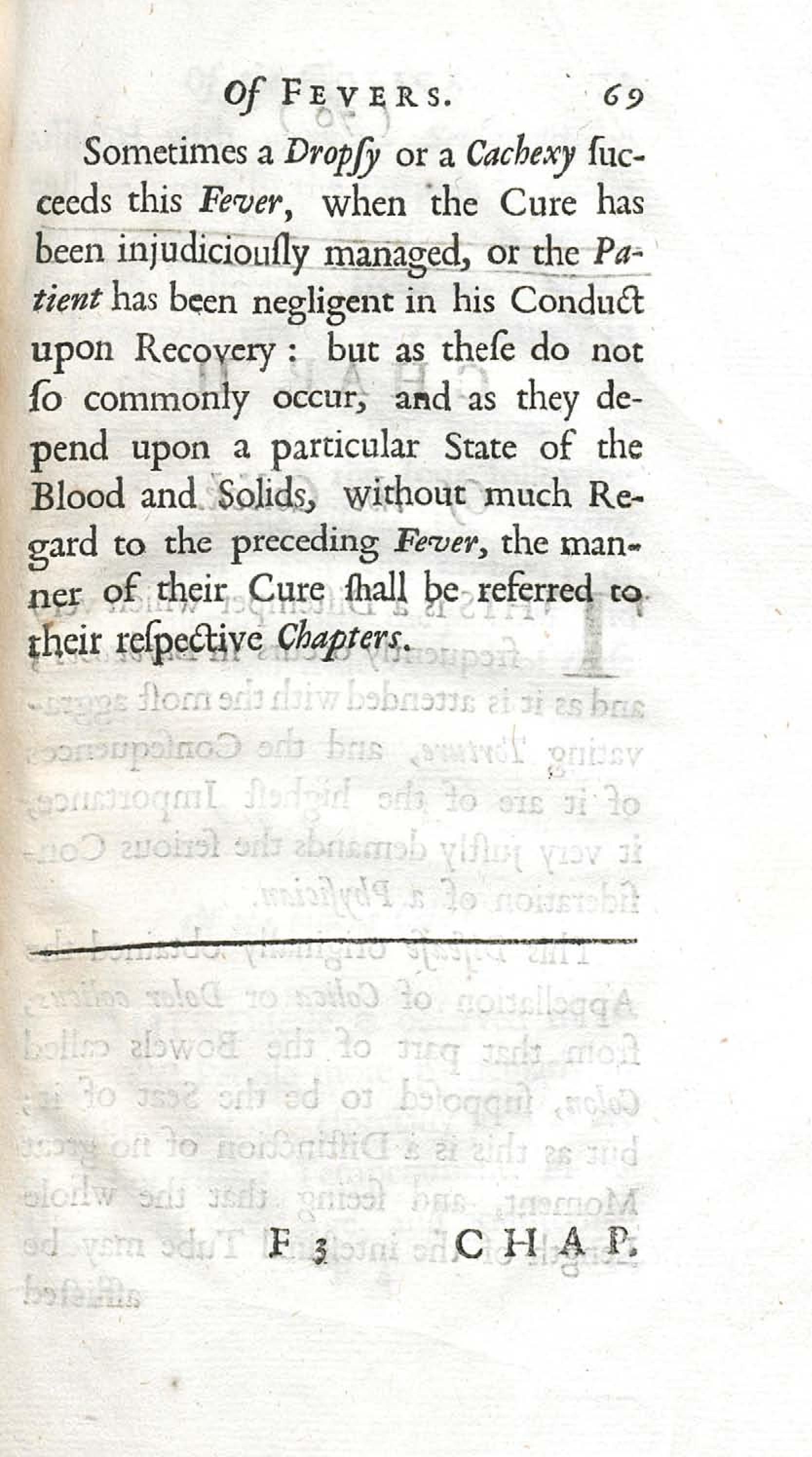 Of FEVERS. 69

Sometimes a Dropſy or a Cachexy ſucceeds this Fever, when the Cure has been injudiciouſly managed, or the Patient has been negligent in his Conduct upon Recovery: but as theſe do not ſo commonly occur, and as they depend upon a particular State of the Blood and Solids, without much Regard to the preceding Fever, the manner of their Cure ſhall be referred to their reſpective Chapters.

F 3 CHAP.